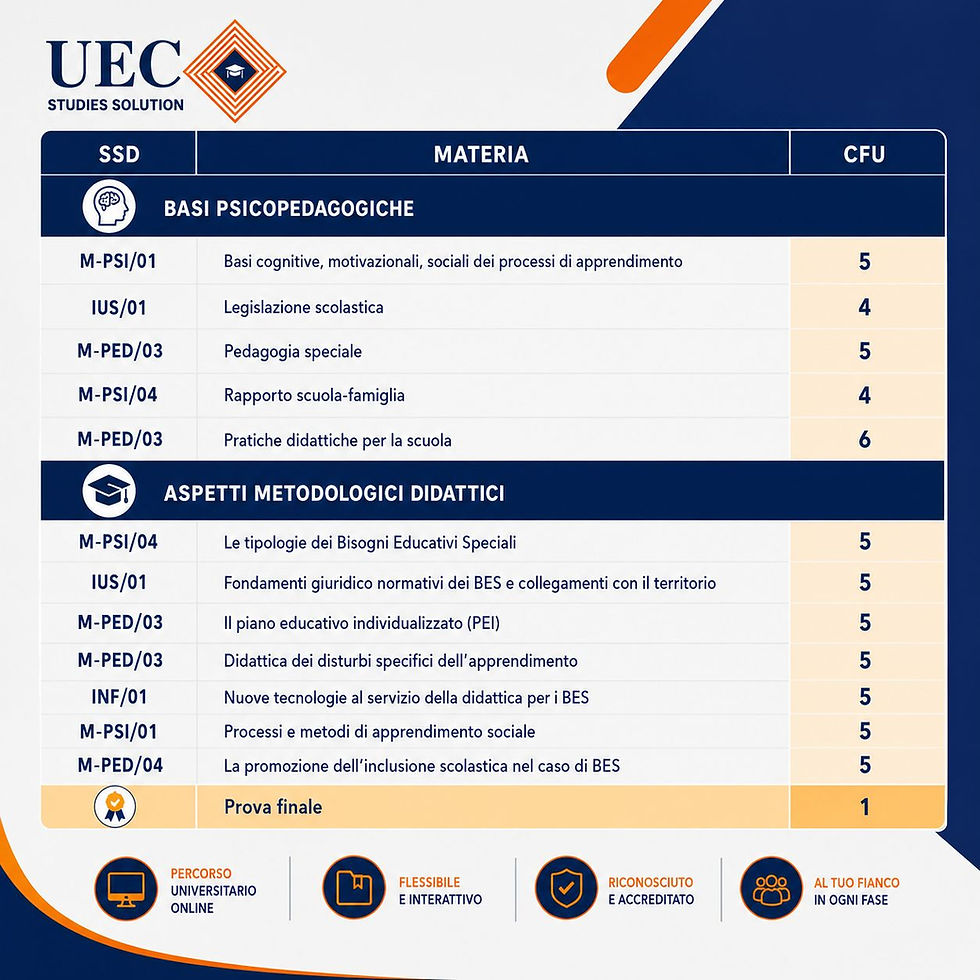 UEC
STUDIES SOLUTION

| SSD | MATERIA | CFU |
|---|---|---|
| | BASI PSICOPEDAGOGICHE | |
| M-PSI/01 | Basi cognitive, motivazionali, sociali dei processi di apprendimento | 5 |
| IUS/01 | Legislazione scolastica | 4 |
| M-PED/03 | Pedagogia speciale | 5 |
| M-PSI/04 | Rapporto scuola-famiglia | 4 |
| M-PED/03 | Pratiche didattiche per la scuola | 6 |
| | ASPETTI METODOLOGICI DIDATTICI | |
| M-PSI/04 | Le tipologie dei Bisogni Educativi Speciali | 5 |
| IUS/01 | Fondamenti giuridico normativi dei BES e collegamenti con il territorio | 5 |
| M-PED/03 | Il piano educativo individualizzato (PEI) | 5 |
| M-PED/03 | Didattica dei disturbi specifici dell'apprendimento | 5 |
| INF/01 | Nuove tecnologie al servizio della didattica per i BES | 5 |
| M-PSI/01 | Processi e metodi di apprendimento sociale | 5 |
| M-PED/04 | La promozione dell'inclusione scolastica nel caso di BES | 5 |
| | Prova finale | 1 |

PERCORSO UNIVERSITARIO ONLINE

FLESSIBILE E INTERATTIVO

RICONOSCIUTO E ACCREDITATO

AL TUO FIANCO IN OGNI FASE